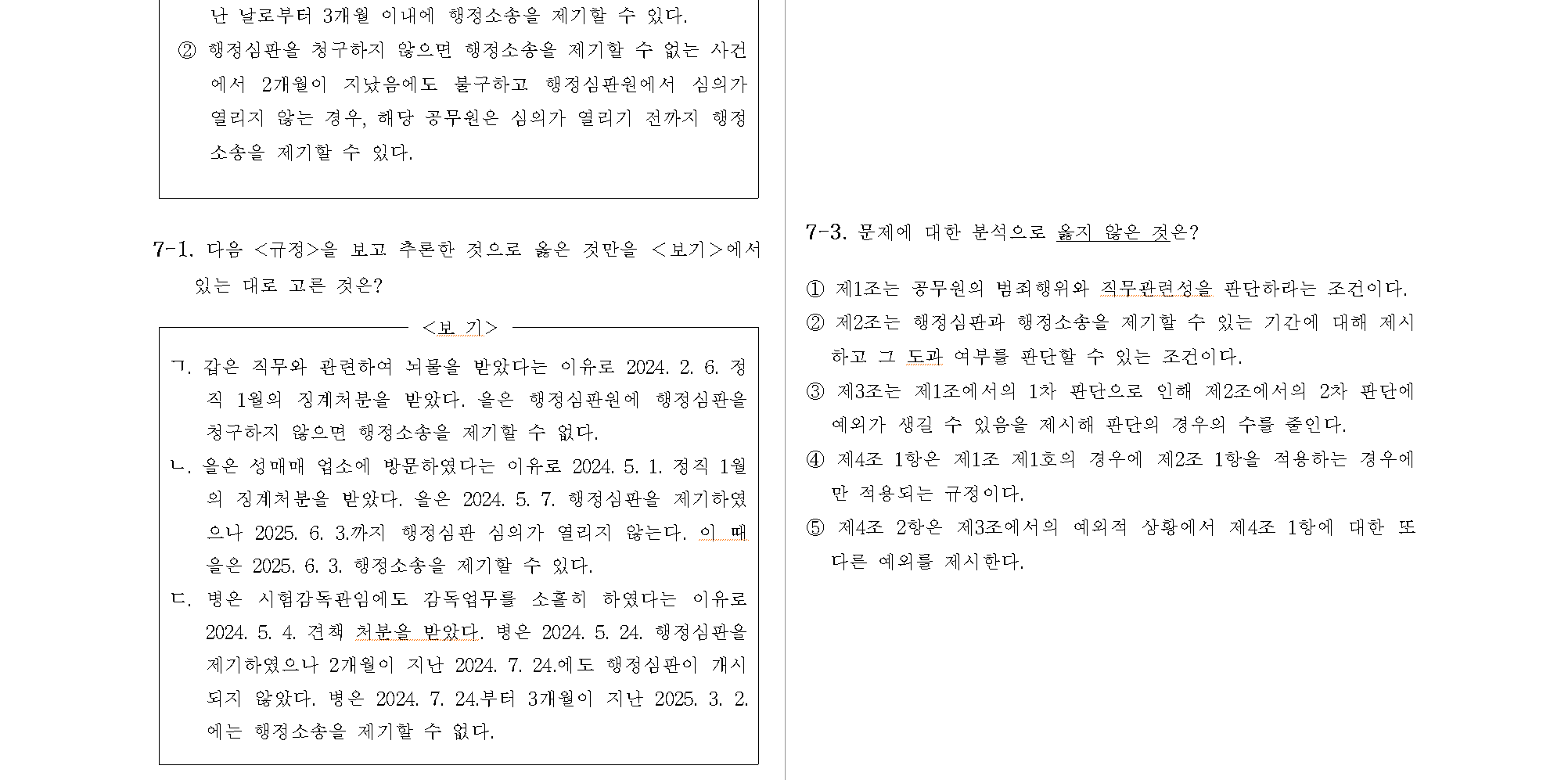 난 날로부터 3개월 이내에 행정소송을 제기할 수 있다.

② 행정심판을 청구하지 않으면 행정소송을 제기할 수 없는 사건에서 2개월이 지났음에도 불구하고 행정심판원에서 심의가 열리지 않는 경우, 해당 공무원은 심의가 열리기 전까지 행정소송을 제기할 수 있다.

7-1. 다음 <규정>을 보고 추론한 것으로 옳은 것만을 <보기>에서 있는 대로 고른 것은?

<보 기>

ㄱ. 갑은 직무와 관련하여 뇌물을 받았다는 이유로 2024. 2. 6. 정직 1월의 징계처분을 받았다. 을은 행정심판원에 행정심판을 청구하지 않으면 행정소송을 제기할 수 없다.

ㄴ. 을은 성매매 업소에 방문하였다는 이유로 2024. 5. 1. 정직 1월의 징계처분을 받았다. 을은 2024. 5. 7. 행정심판을 제기하였으나 2025. 6. 3.까지 행정심판 심의가 열리지 않는다. 이 때 을은 2025. 6. 3. 행정소송을 제기할 수 있다.

ㄷ. 병은 시험감독관임에도 감독업무를 소홀히 하였다는 이유로 2024. 5. 4. 견책 처분을 받았다. 병은 2024. 5. 24. 행정심판을 제기하였으나 2개월이 지난 2024. 7. 24.에도 행정심판이 개시되지 않았다. 병은 2024. 7. 24.부터 3개월이 지난 2025. 3. 2.에는 행정소송을 제기할 수 없다.

7-3. 문제에 대한 분석으로 옳지 않은 것은?

① 제1조는 공무원의 범죄행위와 직무관련성을 판단하라는 조건이다.

② 제2조는 행정심판과 행정소송을 제기할 수 있는 기간에 대해 제시하고 그 도과 여부를 판단할 수 있는 조건이다.

③ 제3조는 제1조에서의 1차 판단으로 인해 제2조에서의 2차 판단에 예외가 생길 수 있음을 제시해 판단의 경우의 수를 줄인다.

④ 제4조 1항은 제1조 제1호의 경우에 제2조 1항을 적용하는 경우에만 적용되는 규정이다.

⑤ 제4조 2항은 제3조에서의 예외적 상황에서 제4조 1항에 대한 또 다른 예외를 제시한다.